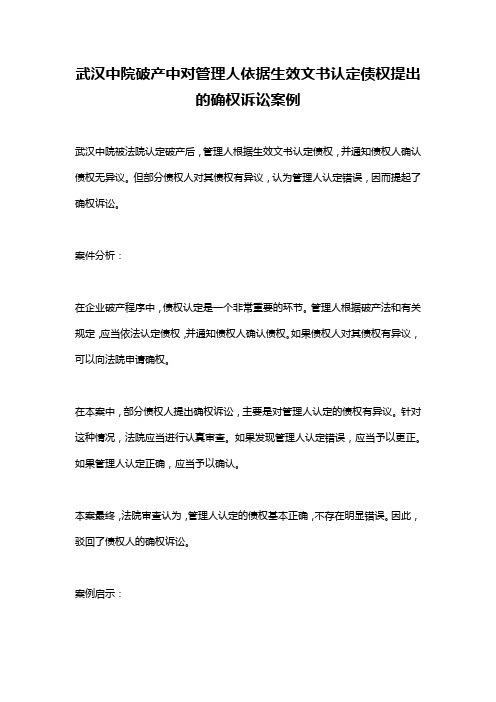 武汉中院破产中对管理人依据生效文书认定债权提出的确权诉讼案例

武汉中院被法院认定破产后，管理人根据生效文书认定债权，并通知债权人确认债权无异议。但部分债权人对其债权有异议，认为管理人认定错误，因而提起了确权诉讼。

案件分析：

在企业破产程序中，债权认定是一个非常重要的环节。管理人根据破产法和有关规定，应当依法认定债权，并通知债权人确认债权。如果债权人对其债权有异议，可以向法院申请确权。

在本案中，部分债权人提出确权诉讼，主要是对管理人认定的债权有异议。针对这种情况，法院应当进行认真审查。如果发现管理人认定错误，应当予以更正。如果管理人认定正确，应当予以确认。

本案最终，法院审查认为，管理人认定的债权基本正确，不存在明显错误。因此，驳回了债权人的确权诉讼。

案例启示：